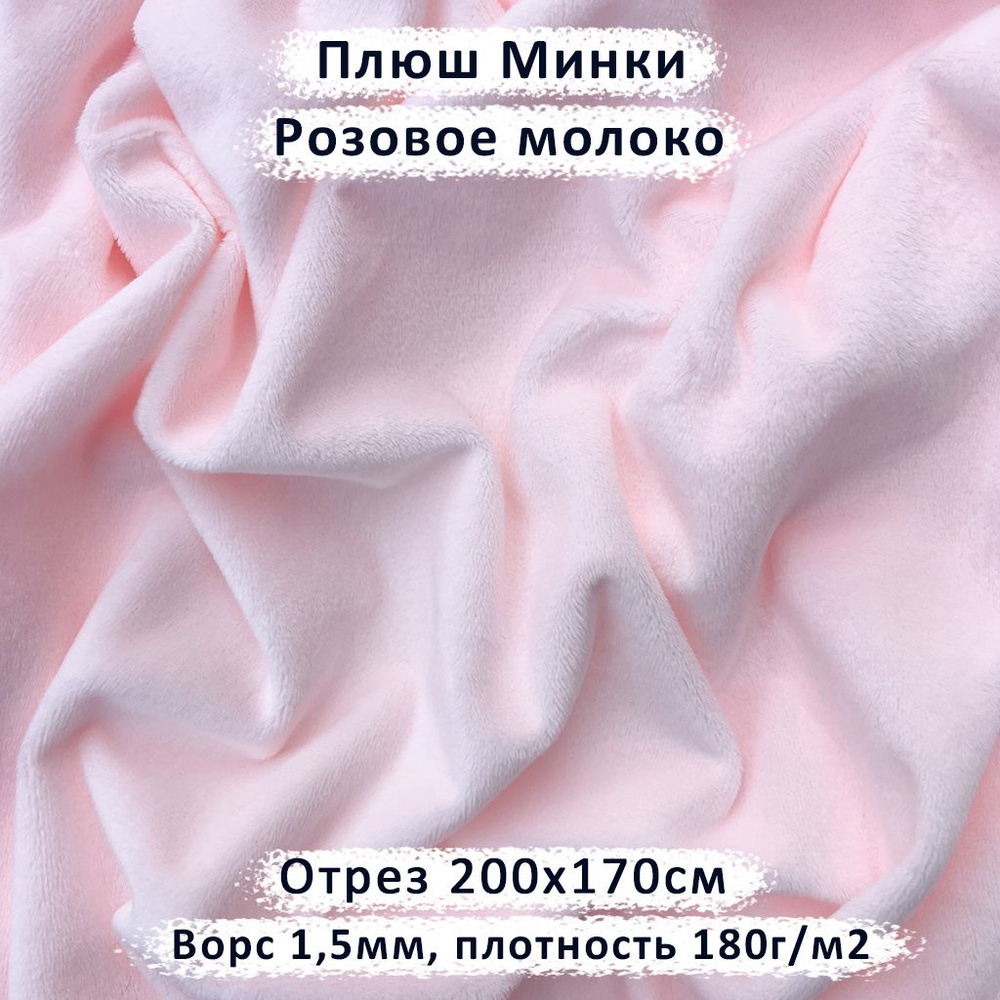 Плюш Минки
Розовое молоко

Отрез 200х170см
Ворс 1,5мм, плотность 180г/м2